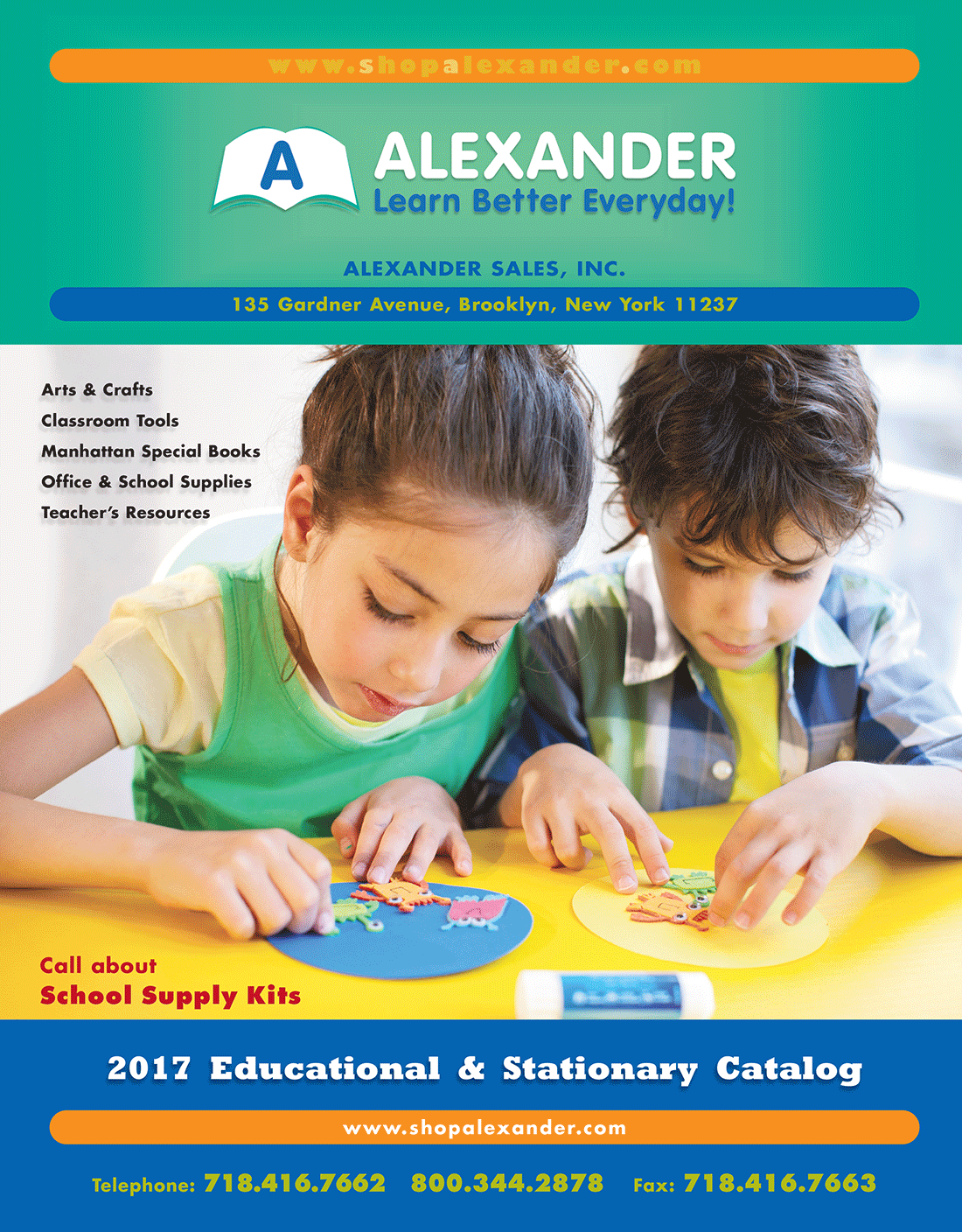 www.shopalexander.com

A

ALEXANDER
Learn Better Everyday!

ALEXANDER SALES, INC.

135 Gardner Avenue, Brooklyn, New York 11237

Arts & Crafts
Classroom Tools
Manhattan Special Books
Office & School Supplies
Teacher's Resources

Call about
School Supply Kits

2017 Educational & Stationary Catalog

www.shopalexander.com

Telephone: 718.416.7662 800.344.2878 Fax: 718.416.7663